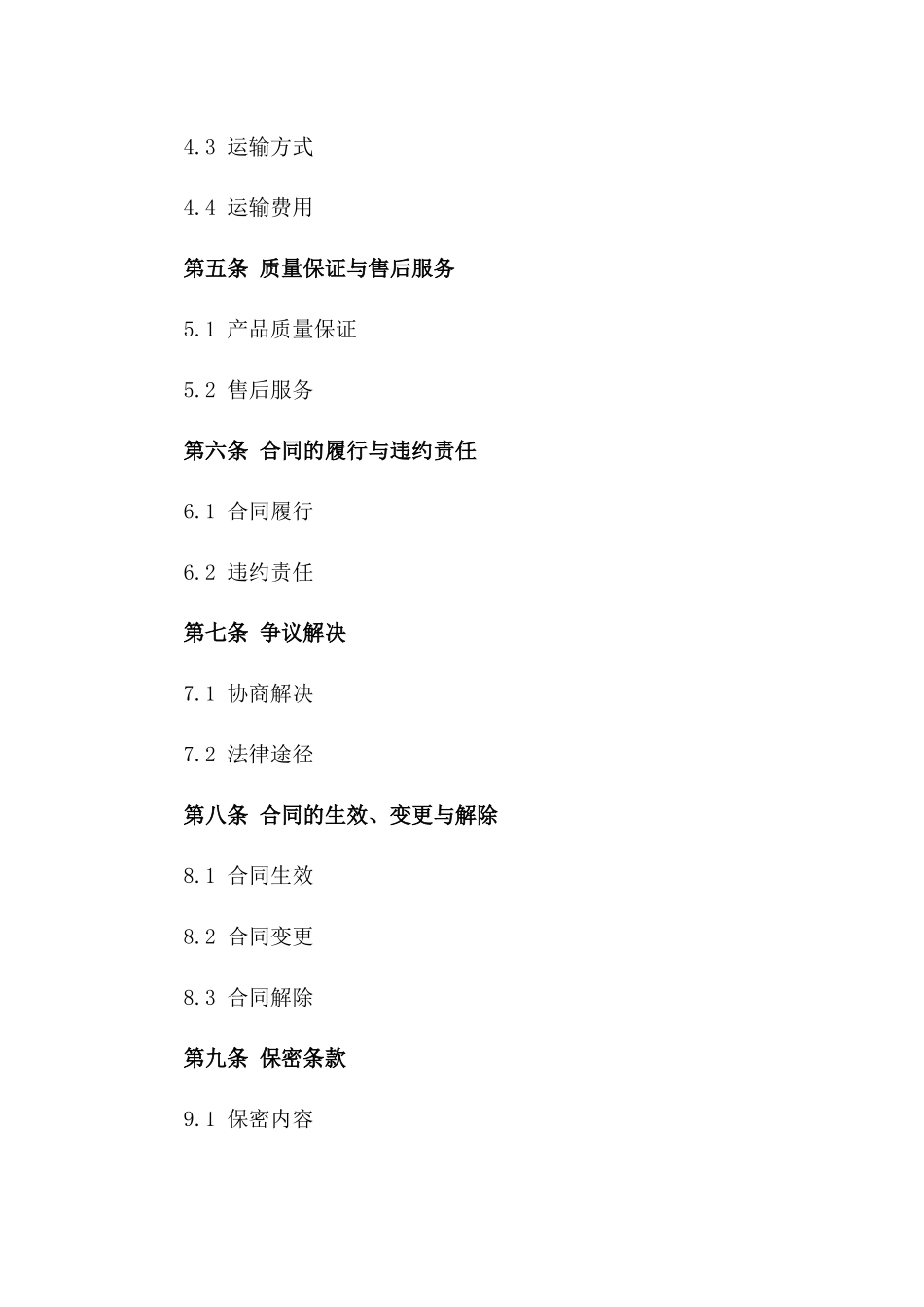 4.3 运输方式

4.4 运输费用

第五条 质量保证与售后服务

5.1 产品质量保证

5.2 售后服务

第六条 合同的履行与违约责任

6.1 合同履行

6.2 违约责任

第七条 争议解决

7.1 协商解决

7.2 法律途径

第八条 合同的生效、变更与解除

8.1 合同生效

8.2 合同变更

8.3 合同解除

第九条 保密条款

9.1 保密内容